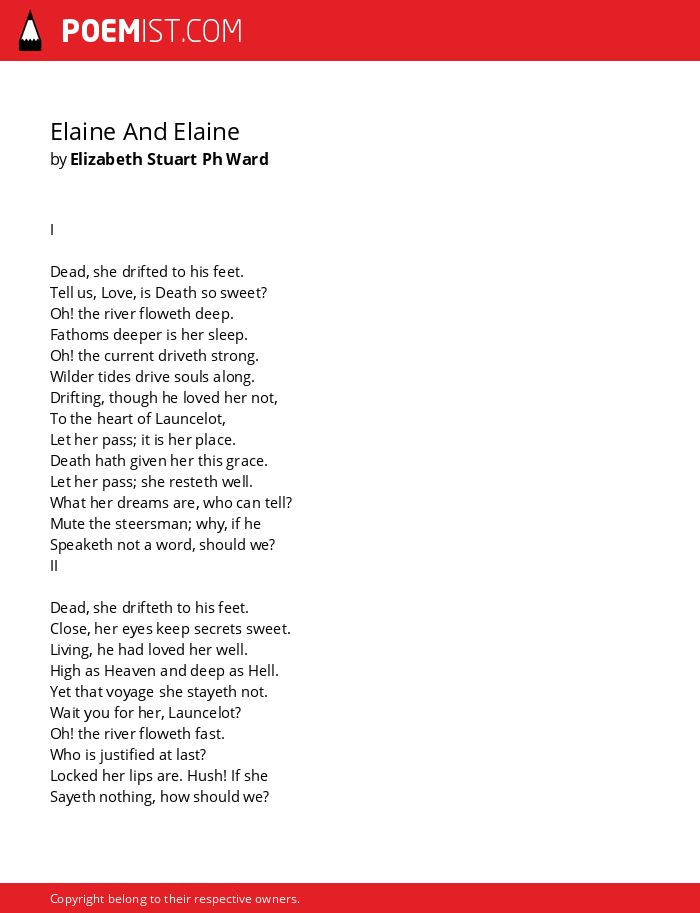 POEMIST.COM

Elaine And Elaine
by Elizabeth Stuart Ph Ward

I

Dead, she drifted to his feet.
Tell us, Love, is Death so sweet?
Oh! the river floweth deep.
Fathoms deeper is her sleep.
Oh! the current driveth strong.
Wilder tides drive souls along.
Drifting, though he loved her not,
To the heart of Launcelot,
Let her pass; it is her place.
Death hath given her this grace.
Let her pass; she resteth well.
What her dreams are, who can tell?
Mute the steersman; why, if he
Speaketh not a word, should we?
II

Dead, she drifteth to his feet.
Close, her eyes keep secrets sweet.
Living, he had loved her well.
High as Heaven and deep as Hell.
Yet that voyage she stayeth not.
Wait you for her, Launcelot?
Oh! the river floweth fast.
Who is justified at last?
Locked her lips are. Hush! If she
Sayeth nothing, how should we?

Copyright belong to their respective owners.